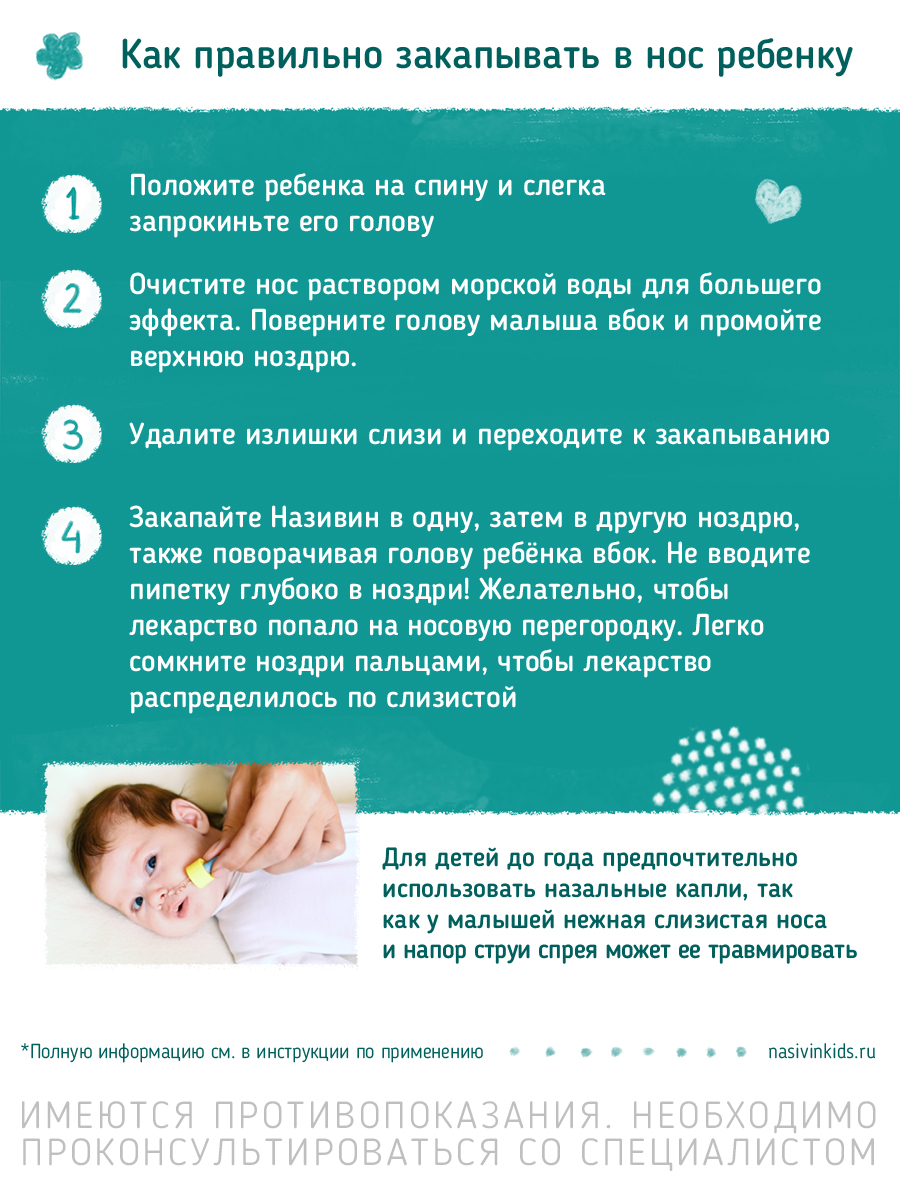 Как правильно закапывать в нос ребенку

1 Положите ребенка на спину и слегка запрокиньте его голову

2 Очистите нос раствором морской воды для большего эффекта. Поверните голову малыша вбок и промойте верхнюю ноздрю.

3 Удалите излишки слизи и переходите к закапыванию

4 Закапайте Називин в одну, затем в другую ноздрю, также поворачивая голову ребёнка вбок. Не вводите пипетку глубоко в ноздри! Желательно, чтобы лекарство попало на носовую перегородку. Легко сомкните ноздри пальцами, чтобы лекарство распределилось по слизистой

Для детей до года предпочтительно использовать назальные капли, так как у малышей нежная слизистая носа и напор струи спрея может ее травмировать

*Полную информацию см. в инструкции по применению nasivinkids.ru

ИМЕЮТСЯ ПРОТИВОПОКАЗАНИЯ. НЕОБХОДИМО ПРОКОНСУЛЬТИРОВАТЬСЯ СО СПЕЦИАЛИСТОМ